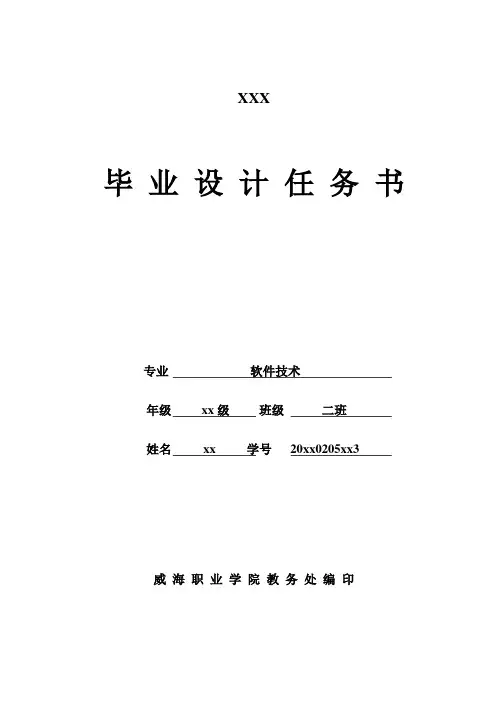 XXX

毕业设计任务书

专业 软件技术

年级 xx级 班级 二班

姓名 xx 学号 20xx0205xx3

威海职业学院教务处编印